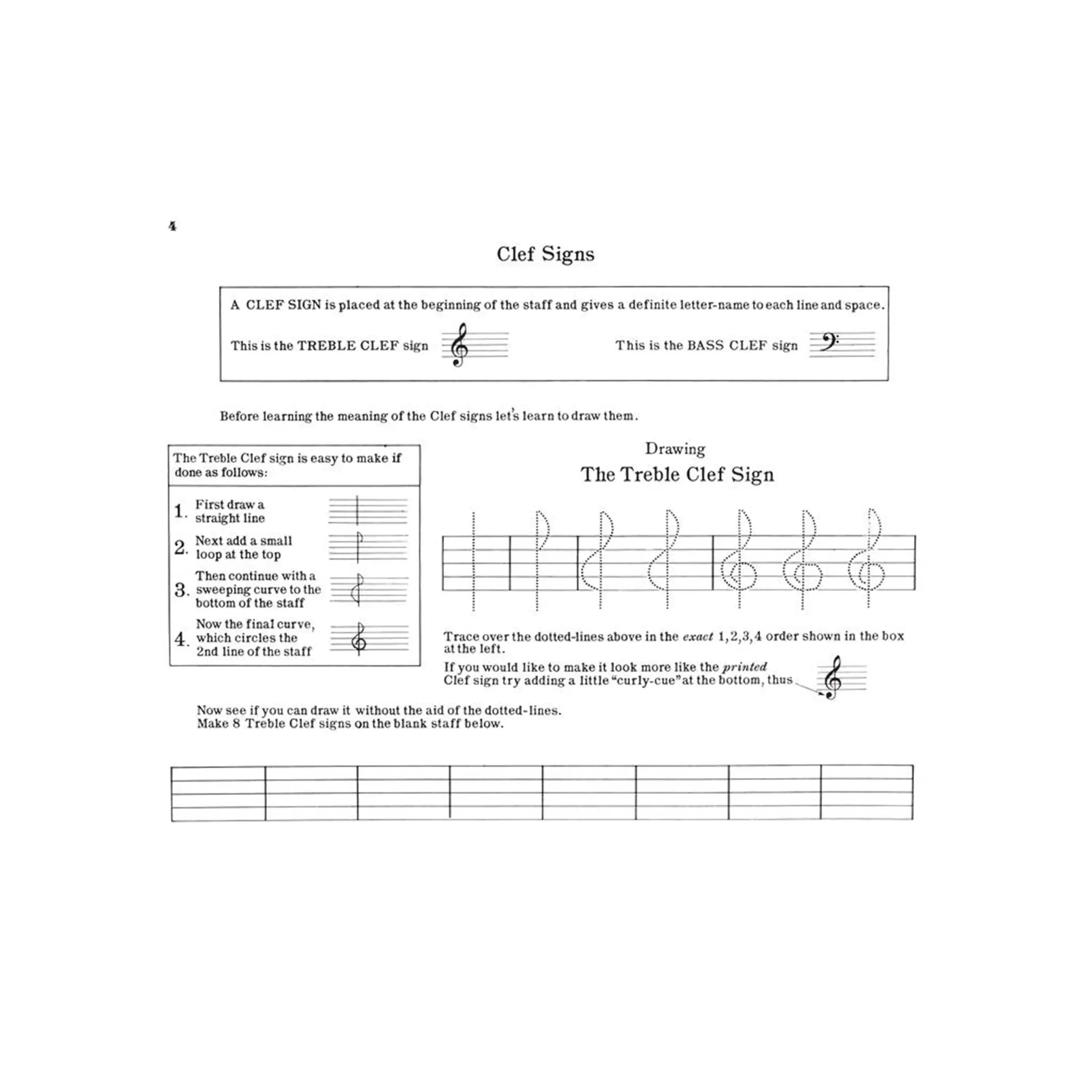 4

Clef Signs

A CLEF SIGN is placed at the beginning of the staff and gives a definite letter-name to each line and space.

This is the TREBLE CLEF sign

This is the BASS CLEF sign

Before learning the meaning of the Clef signs let's learn to draw them.

The Treble Clef sign is easy to make if done as follows:

1. First draw a straight line

2. Next add a small loop at the top

3. Then continue with a sweeping curve to the bottom of the staff

4. Now the final curve, which circles the 2nd line of the staff

Drawing
The Treble Clef Sign

Trace over the dotted-lines above in the exact 1,2,3,4 order shown in the box at the left.

If you would like to make it look more like the printed Clef sign try adding a little "curly-cue" at the bottom, thus

Now see if you can draw it without the aid of the dotted-lines.
Make 8 Treble Clef signs on the blank staff below.